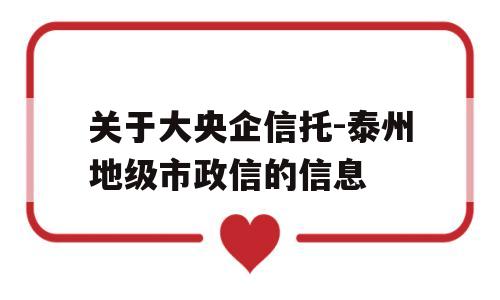 关于大央企信托-泰州地级市政信的信息